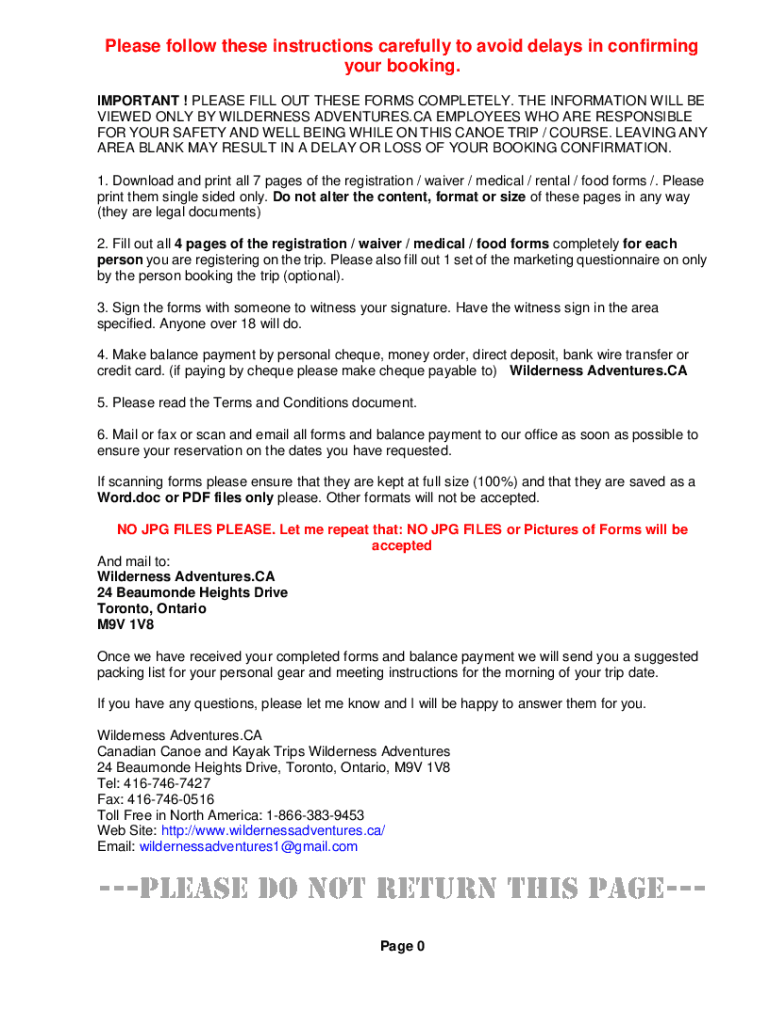 Please follow these instructions carefully to avoid delays in confirming your booking.

IMPORTANT ! PLEASE FILL OUT THESE FORMS COMPLETELY. THE INFORMATION WILL BE VIEWED ONLY BY WILDERNESS ADVENTURES.CA EMPLOYEES WHO ARE RESPONSIBLE FOR YOUR SAFETY AND WELL BEING WHILE ON THIS CANOE TRIP / COURSE. LEAVING ANY AREA BLANK MAY RESULT IN A DELAY OR LOSS OF YOUR BOOKING CONFIRMATION.

1. Download and print all 7 pages of the registration / waiver / medical / rental / food forms /. Please print them single sided only. Do not alter the content, format or size of these pages in any way (they are legal documents)

2. Fill out all 4 pages of the registration / waiver / medical / food forms completely for each person you are registering on the trip. Please also fill out 1 set of the marketing questionnaire on only by the person booking the trip (optional).

3. Sign the forms with someone to witness your signature. Have the witness sign in the area specified. Anyone over 18 will do.

4. Make balance payment by personal cheque, money order, direct deposit, bank wire transfer or credit card. (if paying by cheque please make cheque payable to) Wilderness Adventures.CA

5. Please read the Terms and Conditions document.

6. Mail or fax or scan and email all forms and balance payment to our office as soon as possible to ensure your reservation on the dates you have requested.

If scanning forms please ensure that they are kept at full size (100%) and that they are saved as a Word.doc or PDF files only please. Other formats will not be accepted.

NO JPG FILES PLEASE. Let me repeat that: NO JPG FILES or Pictures of Forms will be accepted

And mail to:
Wilderness Adventures.CA
24 Beaumonde Heights Drive
Toronto, Ontario
M9V 1V8

Once we have received your completed forms and balance payment we will send you a suggested packing list for your personal gear and meeting instructions for the morning of your trip date.

If you have any questions, please let me know and I will be happy to answer them for you.

Wilderness Adventures.CA
Canadian Canoe and Kayak Trips Wilderness Adventures
24 Beaumonde Heights Drive, Toronto, Ontario, M9V 1V8
Tel: 416-746-7427
Fax: 416-746-0516
Toll Free in North America: 1-866-383-9453
Web Site: http://www.wildernessadventures.ca/
Email: wildernessadventures1@gmail.com

---PLEASE DO NOT RETURN THIS PAGE---

Page 0